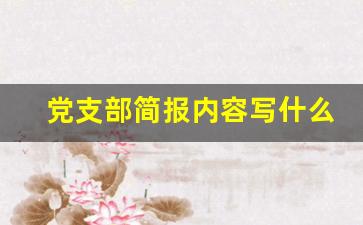 党支部简报内容写什么